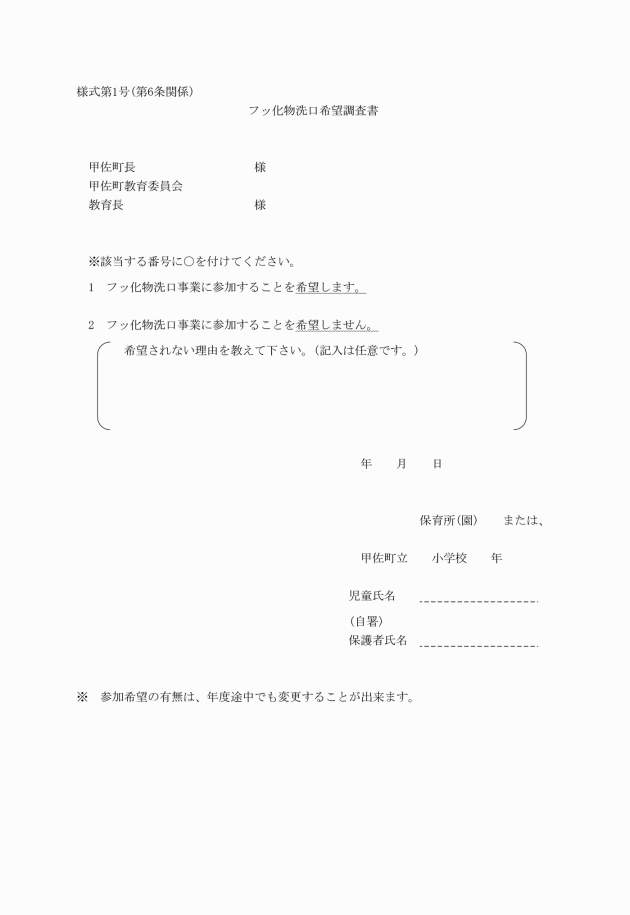 様式第1号(第6条関係)

フッ化物洗口希望調査書

甲佐町長　　　　　　　　様

甲佐町教育委員会

教育長　　　　　　　　様

※該当する番号に○を付けてください。

1　フッ化物洗口事業に参加することを希望します。

2　フッ化物洗口事業に参加することを希望しません。

希望されない理由を教えて下さい。(記入は任意です。)

年　　月　　日

保育所(園)　　または、

甲佐町立　　小学校　　年

児童氏名

(自署)

保護者氏名

※　参加希望の有無は、年度途中でも変更することが出来ます。